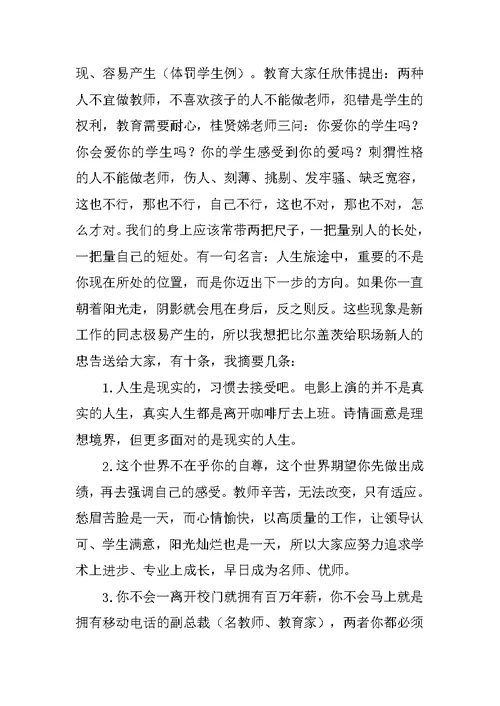 现、容易产生（体罚学生例）。教育大家任欣伟提出：两种人不宜做教师，不喜欢孩子的人不能做老师，犯错是学生的权利，教育需要耐心，桂贤娣老师三问：你爱你的学生吗？你会爱你的学生吗？你的学生感受到你的爱吗？刺猬性格的人不能做老师，伤人、刻薄、挑剔、发牢骚、缺乏宽容，这也不行，那也不行，自己不行，这也不对，那也不对，怎么才对。我们的身上应该常带两把尺子，一把量别人的长处，一把量自己的短处。有一句名言：人生旅途中，重要的不是你现在所处的位置，而是你迈出下一步的方向。如果你一直朝着阳光走，阴影就会甩在身后，反之则反。这些现象是新工作的同志极易产生的，所以我想把比尔盖茨给职场新人的忠告送给大家，有十条，我摘要几条：

1. 人生是现实的，习惯去接受吧。电影上演的并不是真实的人生，真实人生都是离开咖啡厅去上班。诗情画意是理想境界，但更多面对的是现实的人生。

2. 这个世界不在乎你的自尊，这个世界期望你先做出成绩，再去强调自己的感受。教师辛苦，无法改变，只有适应。愁眉苦脸是一天，而心情愉快，以高质量的工作，让领导认可、学生满意，阳光灿烂也是一天，所以大家应努力追求学术上进步、专业上成长，早日成为名师、优师。

3. 你不会一离开校门就拥有百万年薪，你不会马上就是拥有移动电话的副总裁（名教师、教育家），两者你都必须